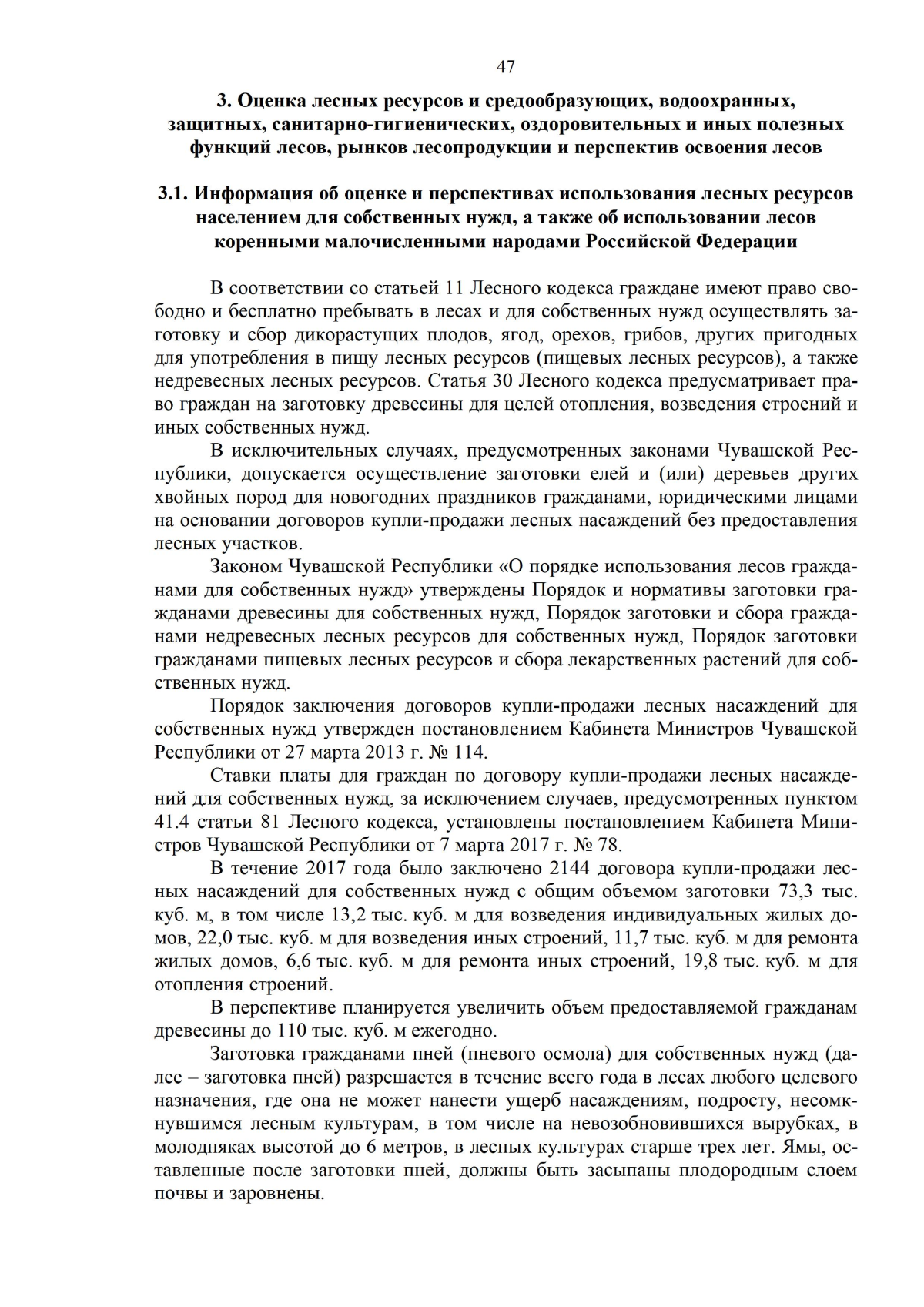 47

3. Оценка лесных ресурсов и средообразующих, водоохранных, защитных, санитарно-гигиенических, оздоровительных и иных полезных функций лесов, рынков лесопродукции и перспектив освоения лесов

3.1. Информация об оценке и перспективах использования лесных ресурсов населением для собственных нужд, а также об использовании лесов коренными малочисленными народами Российской Федерации

В соответствии со статьей 11 Лесного кодекса граждане имеют право свободно и бесплатно пребывать в лесах и для собственных нужд осуществлять заготовку и сбор дикорастущих плодов, ягод, орехов, грибов, других пригодных для употребления в пищу лесных ресурсов (пищевых лесных ресурсов), а также недревесных лесных ресурсов. Статья 30 Лесного кодекса предусматривает право граждан на заготовку древесины для целей отопления, возведения строений и иных собственных нужд.

В исключительных случаях, предусмотренных законами Чувашской Республики, допускается осуществление заготовки елей и (или) деревьев других хвойных пород для новогодних праздников гражданами, юридическими лицами на основании договоров купли-продажи лесных насаждений без предоставления лесных участков.

Законом Чувашской Республики «О порядке использования лесов гражданами для собственных нужд» утверждены Порядок и нормативы заготовки гражданами древесины для собственных нужд, Порядок заготовки и сбора гражданами недревесных лесных ресурсов для собственных нужд, Порядок заготовки гражданами пищевых лесных ресурсов и сбора лекарственных растений для собственных нужд.

Порядок заключения договоров купли-продажи лесных насаждений для собственных нужд утвержден постановлением Кабинета Министров Чувашской Республики от 27 марта 2013 г. № 114.

Ставки платы для граждан по договору купли-продажи лесных насаждений для собственных нужд, за исключением случаев, предусмотренных пунктом 41.4 статьи 81 Лесного кодекса, установлены постановлением Кабинета Министров Чувашской Республики от 7 марта 2017 г. № 78.

В течение 2017 года было заключено 2144 договора купли-продажи лесных насаждений для собственных нужд с общим объемом заготовки 73,3 тыс. куб. м, в том числе 13,2 тыс. куб. м для возведения индивидуальных жилых домов, 22,0 тыс. куб. м для возведения иных строений, 11,7 тыс. куб. м для ремонта жилых домов, 6,6 тыс. куб. м для ремонта иных строений, 19,8 тыс. куб. м для отопления строений.

В перспективе планируется увеличить объем предоставляемой гражданам древесины до 110 тыс. куб. м ежегодно.

Заготовка гражданами пней (пневого осмола) для собственных нужд (далее – заготовка пней) разрешается в течение всего года в лесах любого целевого назначения, где она не может нанести ущерб насаждениям, подросту, несомкнувшимся лесным культурам, в том числе на невозобновившихся вырубках, в молодняках высотой до 6 метров, в лесных культурах старше трех лет. Ямы, оставленные после заготовки пней, должны быть засыпаны плодородным слоем почвы и заровнены.